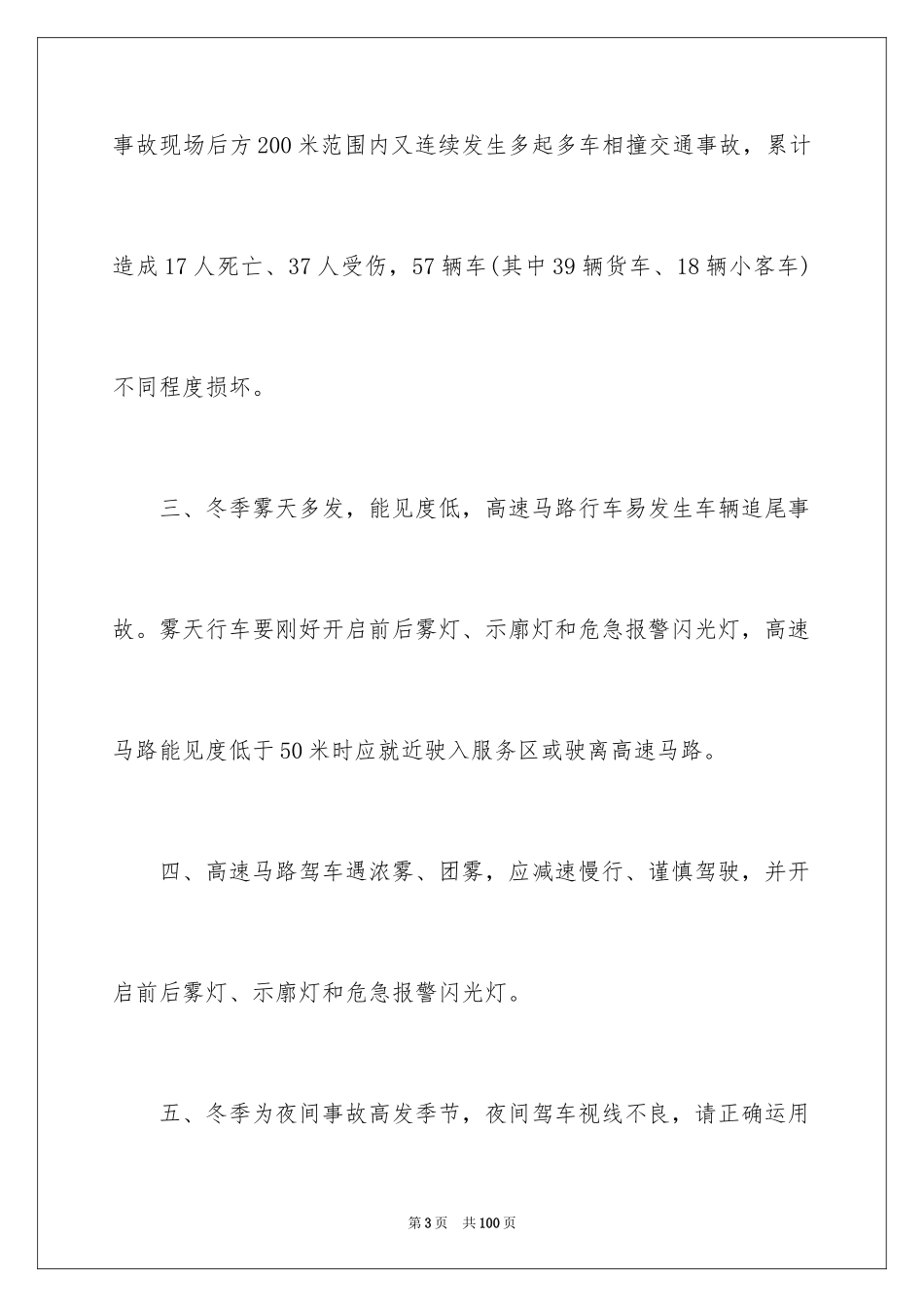 事故现场后方200米范围内又连续发生多起多车相撞交通事故，累计造成17人死亡、37人受伤，57辆车(其中39辆货车、18辆小客车)不同程度损坏。

三、冬季雾天多发，能见度低，高速马路行车易发生车辆追尾事故。雾天行车要刚好开启前后雾灯、示廓灯和危急报警闪光灯，高速马路能见度低于50米时应就近驶入服务区或驶离高速马路。

四、高速马路驾车遇浓雾、团雾，应减速慢行、谨慎驾驶，并开启前后雾灯、示廓灯和危急报警闪光灯。

五、冬季为夜间事故高发季节，夜间驾车视线不良，请正确运用

第3页 共100页